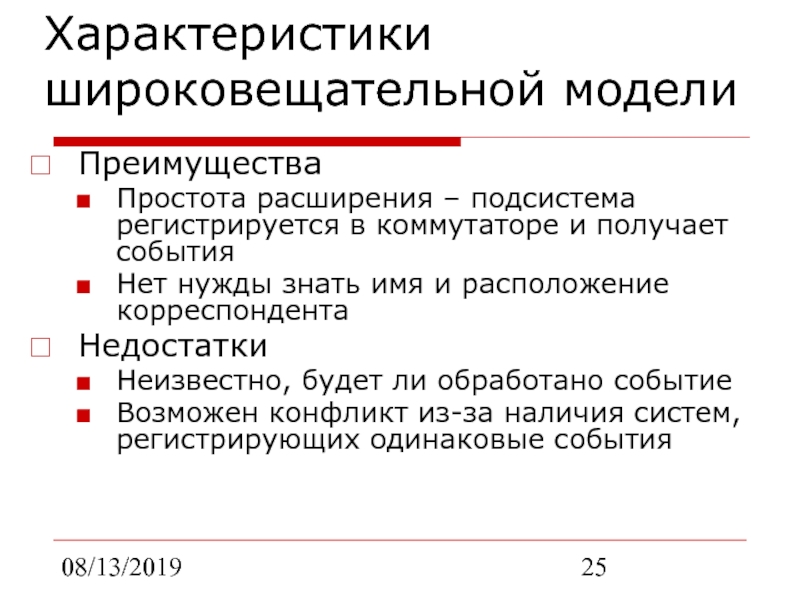 Характеристики широковещательной модели

Преимущества

Простота расширения – подсистема регистрируется в коммутаторе и получает события

Нет нужды знать имя и расположение корреспондента

Недостатки

Неизвестно, будет ли обработано событие

Возможен конфликт из-за наличия систем, регистрирующих одинаковые события

08/13/2019

25